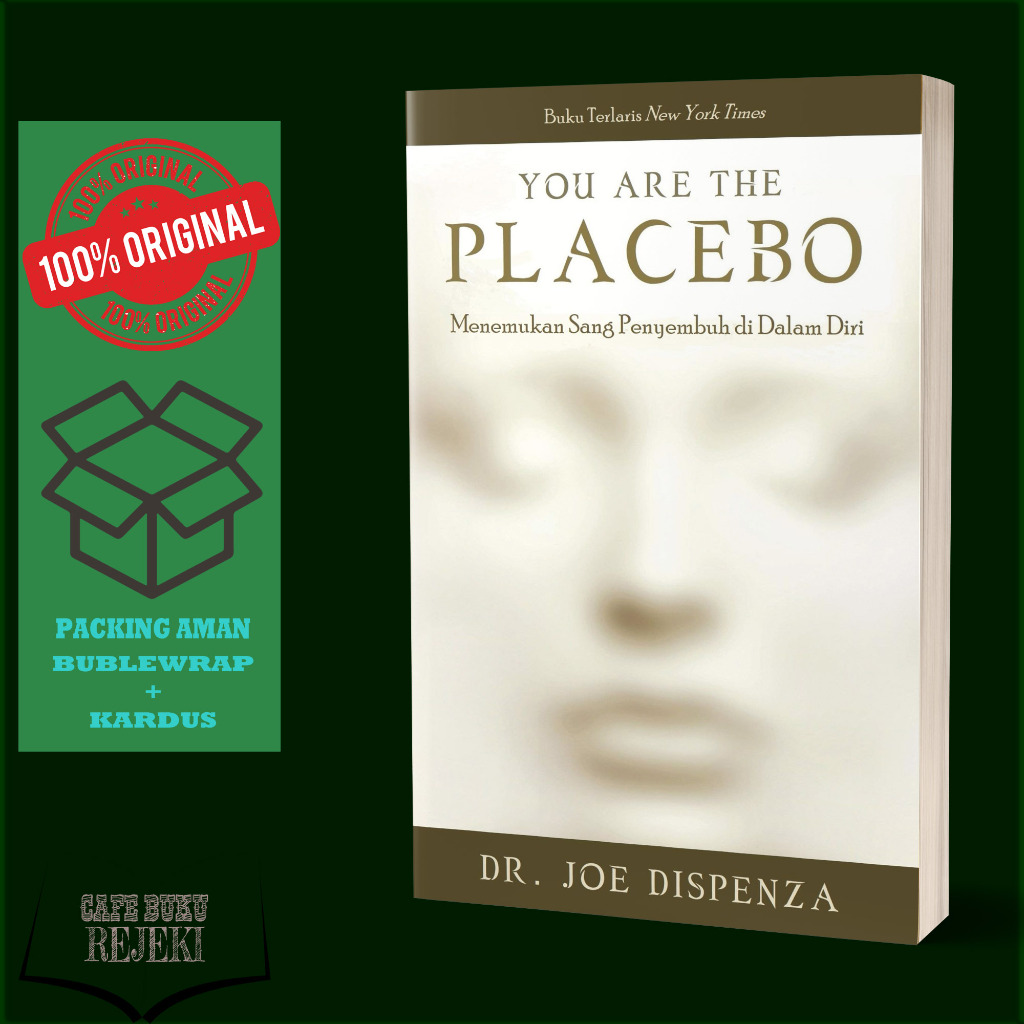 100% ORIGINAL
100% ORIGINAL
100% ORIGINAL

PACKING AMAN
BUBLEWRAP
+
KARDUS

CAFE BUKU
REJEKI

Buku Terlaris New York Times

YOU ARE THE
PLACEBO

Menemukan Sang Penyembuh di Dalam Diri

DR. JOE DISPENZA